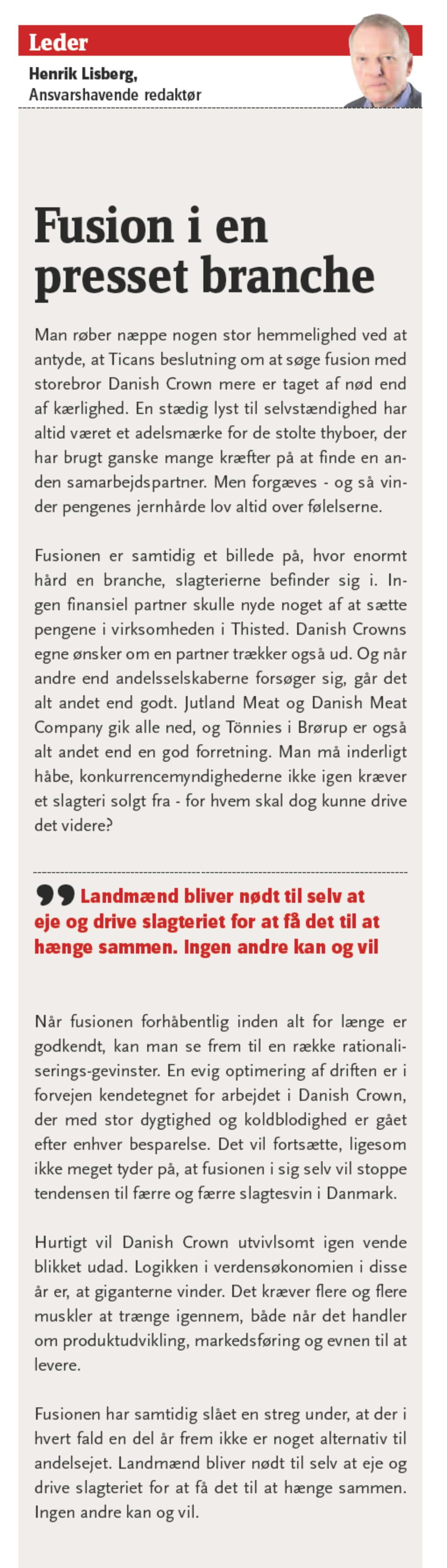 Leder

Henrik Lisberg,
Ansvarshavende redaktør

Fusion i en presset branche

Man røber næppe nogen stor hemmelighed ved at antyde, at Ticans beslutning om at søge fusion med storebror Danish Crown mere er taget af nød end af kærlighed. En stædig lyst til selvstændighed har altid været et adelsmærke for de stolte thyboer, der har brugt ganske mange kræfter på at finde en anden samarbejdspartner. Men forgæves - og så vinder pengenes jernhårde lov altid over følelserne.

Fusionen er samtidig et billede på, hvor enormt hård en branche, slagterierne befinder sig i. Ingen finansiel partner skulle nyde noget af at sætte pengene i virksomheden i Thisted. Danish Crowns egne ønsker om en partner trækker også ud. Og når andre end andelsselskaberne forsøger sig, går det alt andet end godt. Jutland Meat og Danish Meat Company gik alle ned, og Tönnies i Brørup er også alt andet end en god forretning. Man må inderligt håbe, konkurrencemyndighederne ikke igen kræver et slagteri solgt fra - for hvem skal dog kunne drive det videre?

Landmænd bliver nødt til selv at eje og drive slagteriet for at få det til at hænge sammen. Ingen andre kan og vil

Når fusionen forhåbentlig inden alt for længe er godkendt, kan man se frem til en række rationaliserings-gevinster. En evig optimering af driften er i forvejen kendetegnet for arbejdet i Danish Crown, der med stor dygtighed og koldblodighed er gået efter enhver besparelse. Det vil fortsætte, ligesom ikke meget tyder på, at fusionen i sig selv vil stoppe tendensen til færre og færre slagtesvin i Danmark.

Hurtigt vil Danish Crown utvivlsomt igen vende blikket udad. Logikken i verdensøkonomien i disse år er, at giganterne vinder. Det kræver flere og flere muskler at trænge igennem, både når det handler om produktudvikling, markedsføring og evnen til at levere.

Fusionen har samtidig slået en streg under, at der i hvert fald en del år frem ikke er noget alternativ til andelsejet. Landmænd bliver nødt til selv at eje og drive slagteriet for at få det til at hænge sammen. Ingen andre kan og vil.